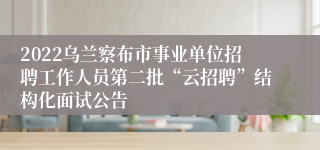 2022乌兰察布市事业单位招聘工作人员第二批“云招聘”结构化面试公告